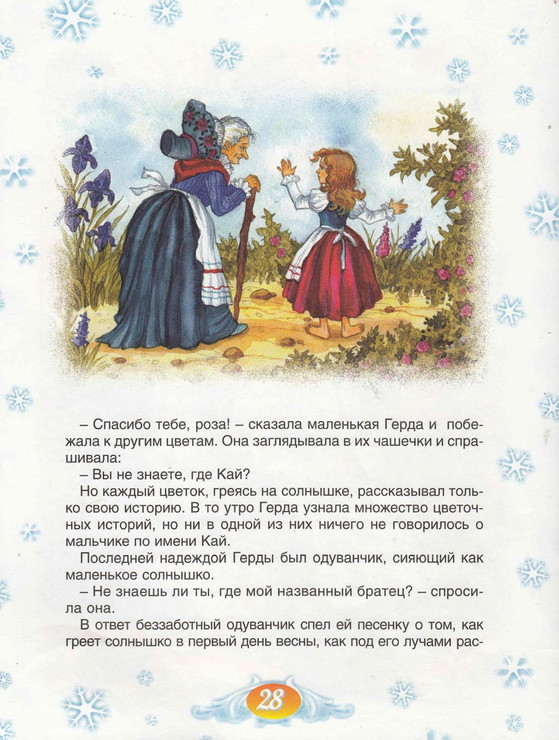 – Спасибо тебе, роза! – сказала маленькая Герда и побежала к другим цветам. Она заглядывала в их чашечки и спрашивала:

– Вы не знаете, где Кай?

Но каждый цветок, греясь на солнышке, рассказывал только свою историю. В то утро Герда узнала множество цветочных историй, но ни в одной из них ничего не говорилось о мальчике по имени Кай.

Последней надеждой Герды был одуванчик, сияющий как маленькое солнышко.

– Не знаешь ли ты, где мой названный братец? – спросила она.

В ответ беззаботный одуванчик спел ей песенку о том, как греет солнышко в первый день весны, как под его лучами рас-

28